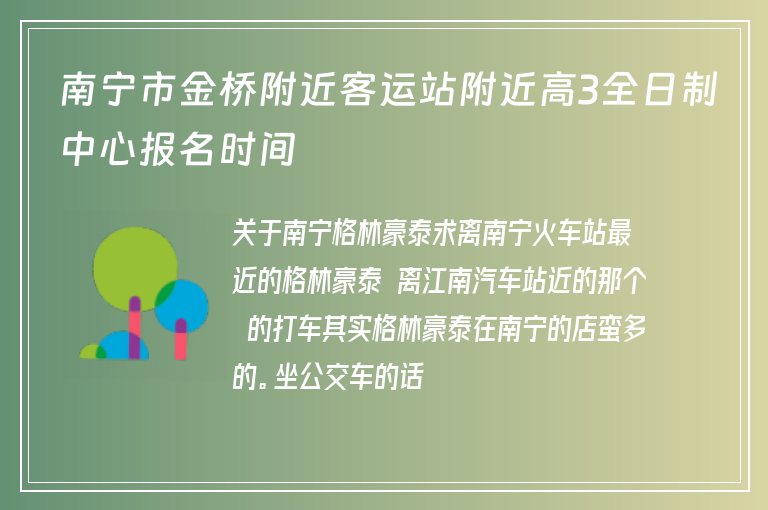 南宁市金桥附近客运站附近高3全日制中心报名时间

关于南宁格林豪泰求离南宁火车站最近的格林豪泰 离江南汽车站近的那个 的打车其实格林豪泰在南宁的店蛮多的。坐公交车的话